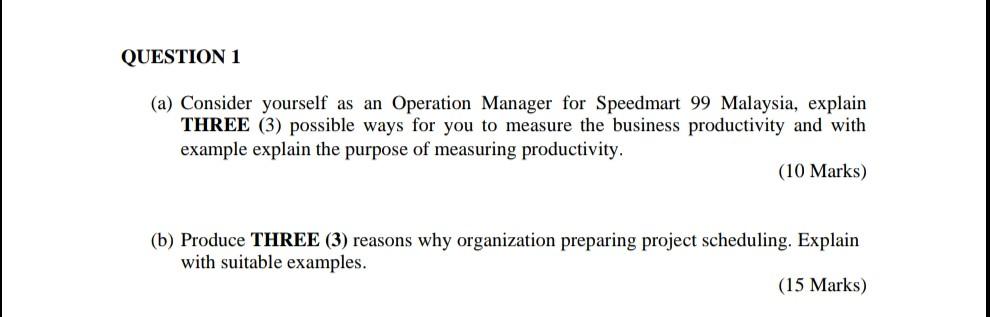 QUESTION 1

(a) Consider yourself as an Operation Manager for Speedmart 99 Malaysia, explain THREE (3) possible ways for you to measure the business productivity and with example explain the purpose of measuring productivity.

(10 Marks)

(b) Produce THREE (3) reasons why organization preparing project scheduling. Explain with suitable examples.

(15 Marks)